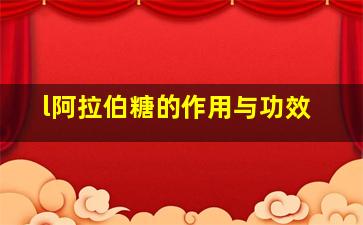 l阿拉伯糖的作用与功效